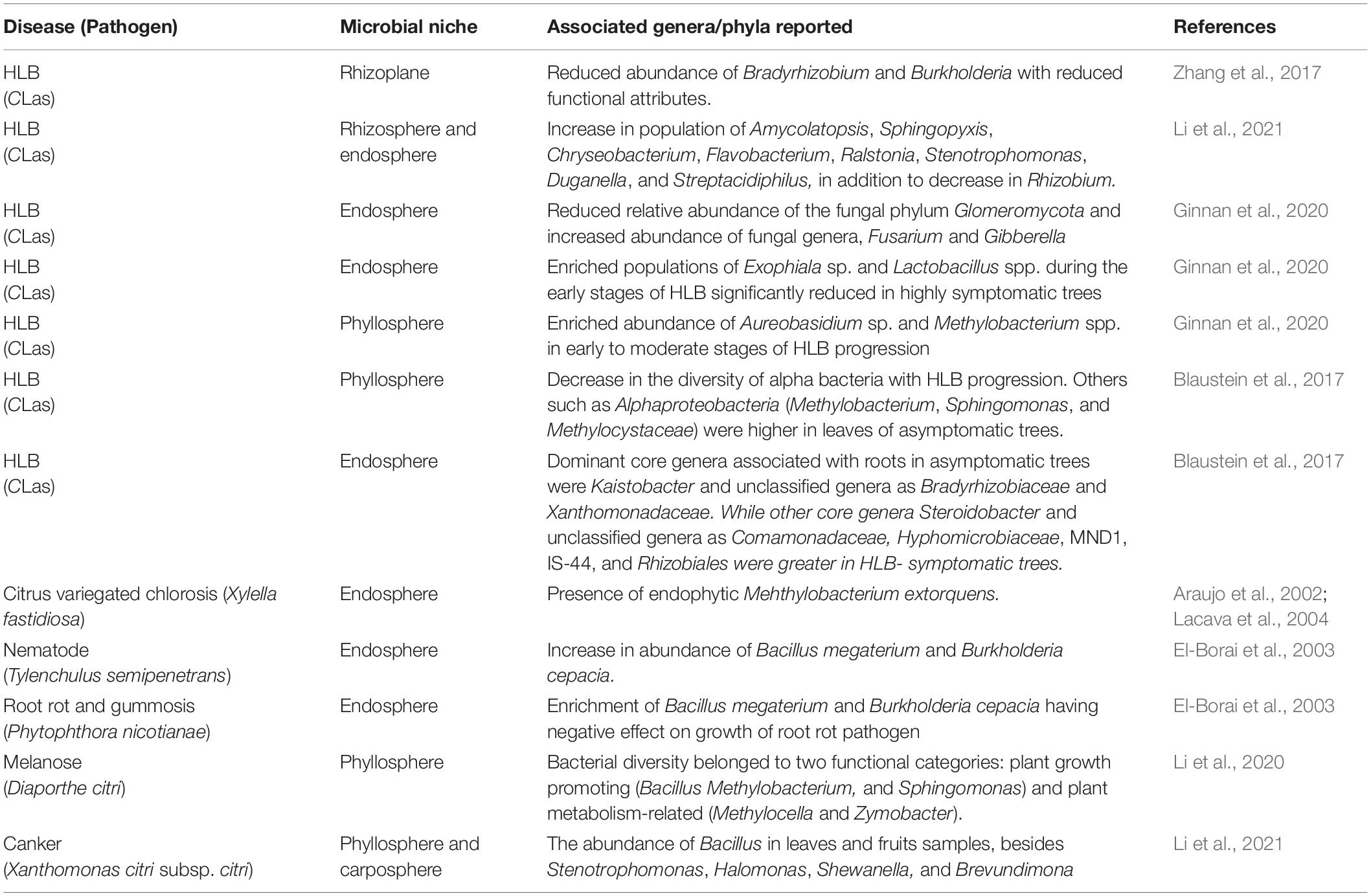 | Disease (Pathogen) | Microbial niche | Associated genera/phyla reported | References |
|---|---|---|---|
| HLB (CLas) | Rhizoplane | Reduced abundance of Bradyrhizobium and Burkholderia with reduced functional attributes. | Zhang et al., 2017 |
| HLB (CLas) | Rhizosphere and endosphere | Increase in population of Amycolatopsis, Sphingopyxis, Chryseobacterium, Flavobacterium, Ralstonia, Stenotrophomonas, Duganella, and Streptacidiphilus, in addition to decrease in Rhizobium. | Li et al., 2021 |
| HLB (CLas) | Endosphere | Reduced relative abundance of the fungal phylum Glomeromycota and increased abundance of fungal genera, Fusarium and Gibberella | Ginnan et al., 2020 |
| HLB (CLas) | Endosphere | Enriched populations of Exophiala sp. and Lactobacillus spp. during the early stages of HLB significantly reduced in highly symptomatic trees | Ginnan et al., 2020 |
| HLB (CLas) | Phyllosphere | Enriched abundance of Aureobasidium sp. and Methylobacterium spp. in early to moderate stages of HLB progression | Ginnan et al., 2020 |
| HLB (CLas) | Phyllosphere | Decrease in the diversity of alpha bacteria with HLB progression. Others such as Alphaproteobacteria (Methylobacterium, Sphingomonas, and Methylocystaceae) were higher in leaves of asymptomatic trees. | Blaustein et al., 2017 |
| HLB (CLas) | Endosphere | Dominant core genera associated with roots in asymptomatic trees were Kaistobacter and unclassified genera as Bradyrhizobiaceae and Xanthomonadaceae. While other core genera Steroidobacter and unclassified genera as Comamonadaceae, Hyphomicrobiaceae, MND1, IS-44, and Rhizobiales were greater in HLB- symptomatic trees. | Blaustein et al., 2017 |
| Citrus variegated chlorosis (Xylella fastidiosa) | Endosphere | Presence of endophytic Mehthylobacterium extorquens. | Araujo et al., 2002; Lacava et al., 2004 |
| Nematode (Tylenchulus semipenetrans) | Endosphere | Increase in abundance of Bacillus megaterium and Burkholderia cepacia. | El-Borai et al., 2003 |
| Root rot and gummosis (Phytophthora nicotianae) | Endosphere | Enrichment of Bacillus megaterium and Burkholderia cepacia having negative effect on growth of root rot pathogen | El-Borai et al., 2003 |
| Melanose (Diaporthe citri) | Phyllosphere | Bacterial diversity belonged to two functional categories: plant growth promoting (Bacillus Methylobacterium, and Sphingomonas) and plant metabolism-related (Methylocella and Zymobacter). | Li et al., 2020 |
| Canker (Xanthomonas citri subsp. citri) | Phyllosphere and carposphere | The abundance of Bacillus in leaves and fruits samples, besides Stenotrophomonas, Halomonas, Shewanella, and Brevundimona | Li et al., 2021 |